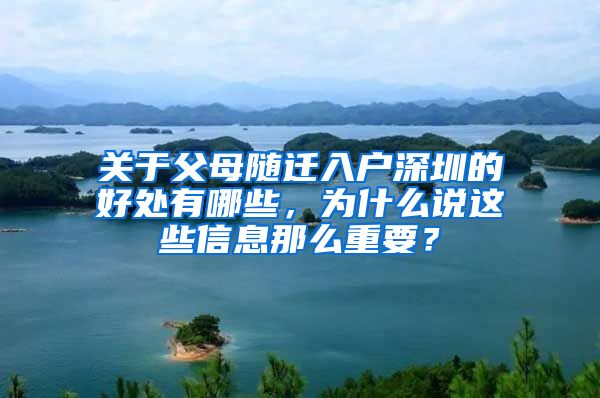 关于父母随迁入户深圳的好处有哪些，为什么说这些信息那么重要？